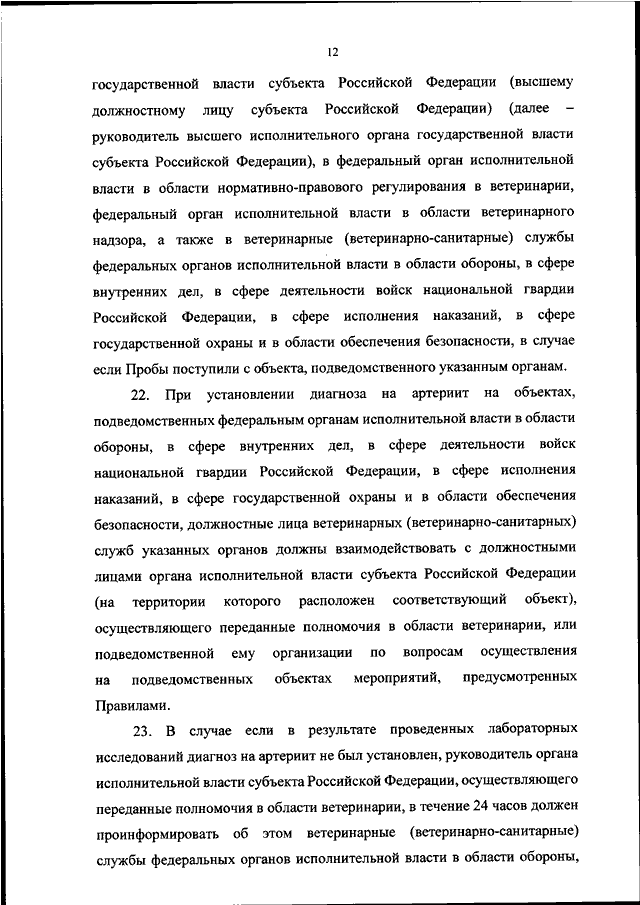 12

государственной власти субъекта Российской Федерации (высшему должностному лицу субъекта Российской Федерации) (далее – руководитель высшего исполнительного органа государственной власти субъекта Российской Федерации), в федеральный орган исполнительной власти в области нормативно-правового регулирования в ветеринарии, федеральный орган исполнительной власти в области ветеринарного надзора, а также в ветеринарные (ветеринарно-санитарные) службы федеральных органов исполнительной власти в области обороны, в сфере внутренних дел, в сфере деятельности войск национальной гвардии Российской Федерации, в сфере исполнения наказаний, в сфере государственной охраны и в области обеспечения безопасности, в случае если Пробы поступили с объекта, подведомственного указанным органам.

22. При установлении диагноза на артериит на объектах, подведомственных федеральным органам исполнительной власти в области обороны, в сфере внутренних дел, в сфере деятельности войск национальной гвардии Российской Федерации, в сфере исполнения наказаний, в сфере государственной охраны и в области обеспечения безопасности, должностные лица ветеринарных (ветеринарно-санитарных) служб указанных органов должны взаимодействовать с должностными лицами органа исполнительной власти субъекта Российской Федерации (на территории которого расположен соответствующий объект), осуществляющего переданные полномочия в области ветеринарии, или подведомственной ему организации по вопросам осуществления на подведомственных объектах мероприятий, предусмотренных Правилами.

23. В случае если в результате проведенных лабораторных исследований диагноз на артериит не был установлен, руководитель органа исполнительной власти субъекта Российской Федерации, осуществляющего переданные полномочия в области ветеринарии, в течение 24 часов должен проинформировать об этом ветеринарные (ветеринарно-санитарные) службы федеральных органов исполнительной власти в области обороны,